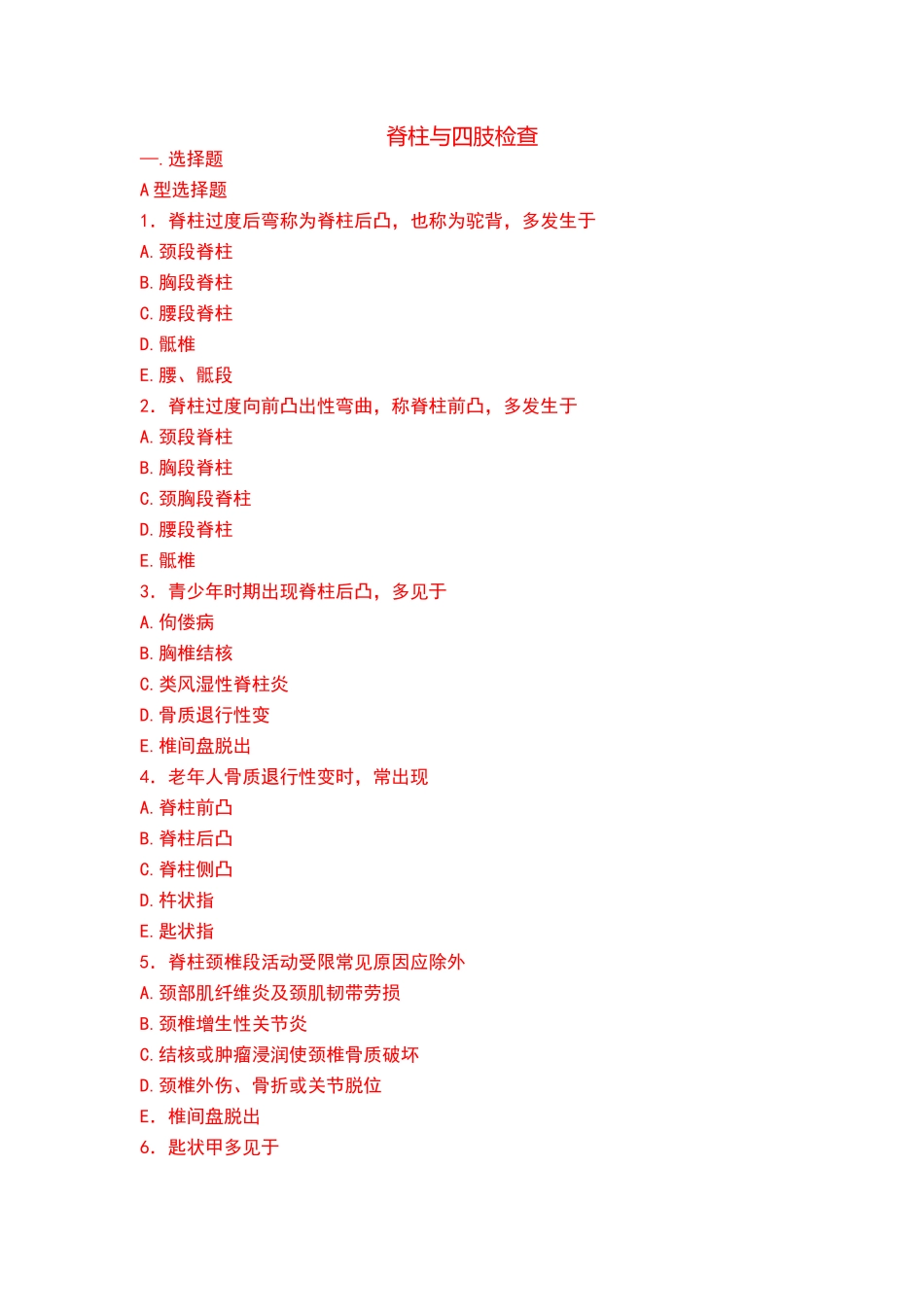 脊柱与四肢检查

一. 选择题

A 型选择题

1. 脊柱过度后弯称为脊柱后凸，也称为驼背，多发生于

A. 颈段脊柱

B. 胸段脊柱

C. 腰段脊柱

D. 骶椎

E. 腰、骶段

2. 脊柱过度向前凸出性弯曲，称脊柱前凸，多发生于

A. 颈段脊柱

B. 胸段脊柱

C. 颈胸段脊柱

D. 腰段脊柱

E. 骶椎

3. 青少年时期出现脊柱后凸，多见于

A. 佝偻病

B. 胸椎结核

C. 类风湿性脊柱炎

D. 骨质退行性变

E. 椎间盘脱出

4. 老年人骨质退行性变时，常出现

A. 脊柱前凸

B. 脊柱后凸

C. 脊柱侧凸

D. 杵状指

E. 匙状指

5. 脊柱颈椎段活动受限常见原因应除外

A. 颈部肌纤维炎及颈肌韧带劳损

B. 颈椎增生性关节炎

C. 结核或肿瘤浸润使颈椎骨质破坏

D. 颈椎外伤、骨折或关节脱位

E. 椎间盘脱出

6. 匙状甲多见于